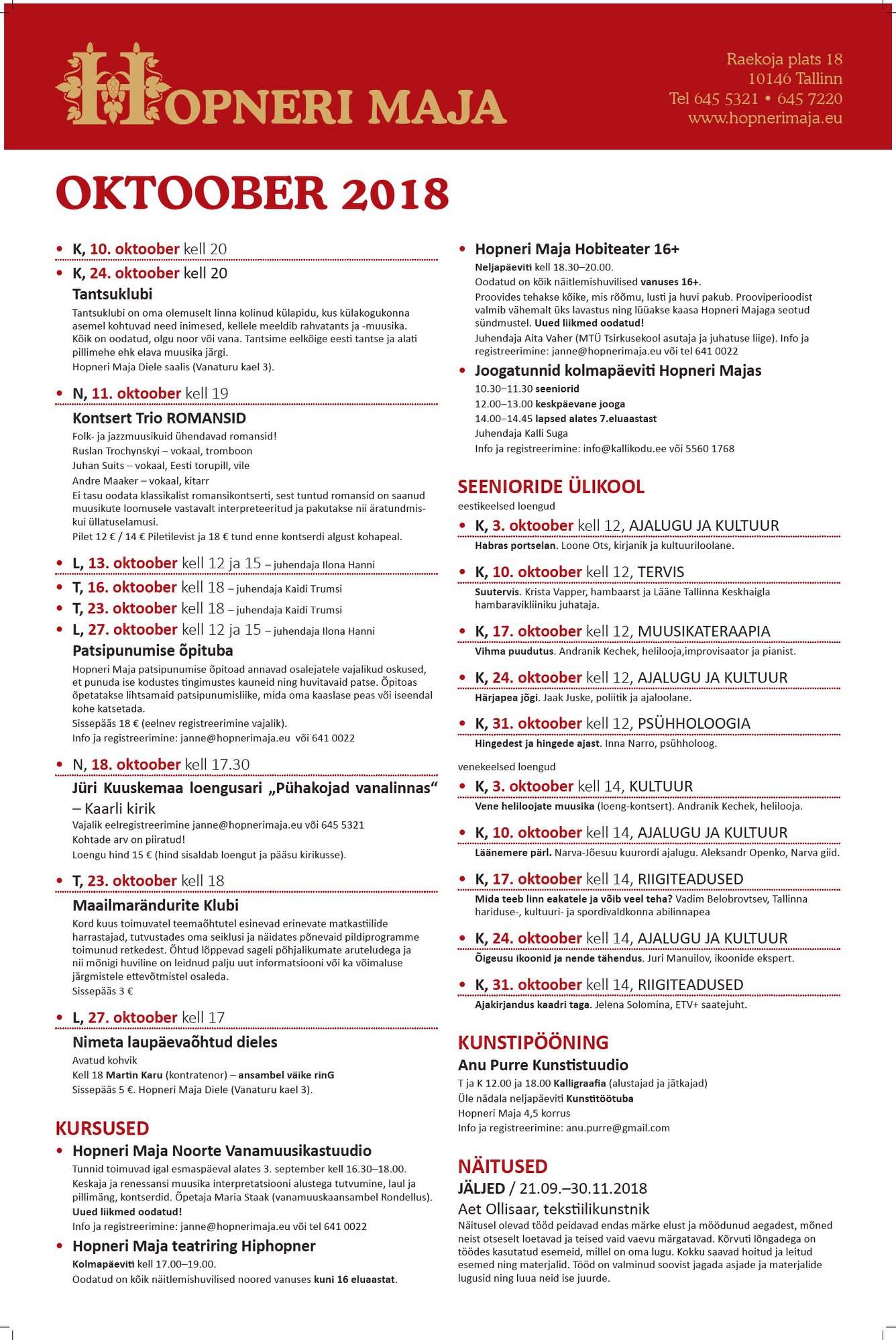 HOPNERI MAJA

Raekoja plats 18
10146 Tallinn
Tel 645 5321 • 645 7220
www.hopnerimaja.eu

OKTOOBER 2018

• K, 10. oktoober kell 20
• K, 24. oktoober kell 20
Tantsuklubi
Tantsuklubi on oma olemuselt linna kolinud külapidu, kus külakogukonna asemel kohtuvad need inimesed, kellele meeldib rahvatants ja -muusika. Kõik on oodatud, olgu noor või vana. Tantsime eelkõige eesti tantse ja alati pillimehe ehk elava muusika järgi.
Hopneri Maja Diele saalis (Vanaturu kael 3).

• N, 11. oktoober kell 19
Kontsert Trio ROMANSID
Folk- ja jazzmuusikuid ühendavad romansid!
Ruslan Trochynskyi – vokaal, tromboon
Juhan Suits – vokaal, Eesti torupill, vile
Andre Maaker – vokaal, kitarr
Ei tasu oodata klassikalist romansikontserti, sest tuntud romansid on saanud muusikute loomusele vastavalt interpreteeritud ja pakutakse nii äratundmiskui üllatuselamusi.
Pilet 12 € / 14 € Piletilevist ja 18 € tund enne kontserdi algust kohapeal.

• L, 13. oktoober kell 12 ja 15 – juhendaja Ilona Hanni
• T, 16. oktoober kell 18 – juhendaja Kaidi Trumsi
• T, 23. oktoober kell 18 – juhendaja Kaidi Trumsi
• L, 27. oktoober kell 12 ja 15 – juhendaja Ilona Hanni
Patsipunumise õpituba
Hopneri Maja patsipunumise õpitoad annavad osalejatele vajalikud oskused, et punuda ise kodustes tingimustes kauneid ning huvitavaid patse. Õpitoas õpetatakse lihtsamaid patsipunumisliike, mida oma kaaslase peas või iseendal kohe katsetada.
Sissepääs 18 € (eelnev registreerimine vajalik).
Info ja registreerimine: janne@hopnerimaja.eu või 641 0022

• N, 18. oktoober kell 17.30
Jüri Kuuskemaa loengusari „Pühakojad vanalinnas“ – Kaarli kirik
Vajalik eelregistreerimine janne@hopnerimaja.eu või 645 5321
Kohtade arv on piiratud!
Loengu hind 15 € (hind sisaldab loengut ja pääsu kirikusse).

• T, 23. oktoober kell 18
Maailmarändurite Klubi
Kord kuus toimuvatel teemaõhtutel esinevad erinevate matkastiilide harrastajad, tutvustades oma seiklusi ja näidates põnevaid pildiprogramme toimunud retkedest. Õhtud lõppevad sageli põhjalikumate aruteludega ja nii mõnigi huviline on leidnud palju uut informatsiooni või ka võimaluse järgmistele ettevõtmistel osaleda.
Sissepääs 3 €

• L, 27. oktoober kell 17
Nimeta laupäevaõhtud dieles
Avatud kohvik
Kell 18 Martin Karu (kontratenor) – ansambel väike rinG
Sissepääs 5 €. Hopneri Maja Diele (Vanaturu kael 3).

KURSUSED
• Hopneri Maja Noorte Vanamuusikastuudio
Tunnid toimuvad igal esmaspäeval alates 3. september kell 16.30–18.00.
Keskaja ja renessansi muusika interpretatsiooni alustega tutvumine, laul ja pillimäng, kontserdid. Õpetaja Maria Staak (vanamuuskaansambel Rondellus).
Uued liikmed oodatud!
Info ja registreerimine: janne@hopnerimaja.eu või tel 641 0022
• Hopneri Maja teatriring Hiphopner
Kolmapäeviti kell 17.00–19.00.
Oodatud on kõik näitlemishuvilised noored vanuses kuni 16 eluaastat.

• Hopneri Maja Hobiteater 16+
Neljapäeviti kell 18.30–20.00.
Oodatud on kõik näitlemishuvilised vanuses 16+.
Proovides tehakse kõike, mis rõõmu, lusti ja huvi pakub. Prooviperioodist valmib vähemalt üks lavastus ning lüüakse kaasa Hopneri Majaga seotud sündmustel. Uued liikmed oodatud!
Juhendaja Aita Vaher (MTÜ Tsirkusekool asutaja ja juhatuse liige). Info ja registreerimine: janne@hopnerimaja.eu või tel 641 0022
• Joogatunnid kolmapäeviti Hopneri Majas
10.30–11.30 seeniorid
12.00–13.00 keskpäevane jooga
14.00–14.45 lapsed alates 7.eluaastast
Juhendaja Kalli Suga
Info ja registreerimine: info@kallikodu.ee või 5560 1768

SEENIORIDE ÜLIKOOL
eestikeelsed loengud
• K, 3. oktoober kell 12, AJALUGU JA KULTUUR
Habras portselan. Loone Ots, kirjanik ja kultuuriloolane.
• K, 10. oktoober kell 12, TERVIS
Suutervis. Krista Vapper, hambaarst ja Lääne Tallinna Keskhaigla hambaravikliiniku juhataja.
• K, 17. oktoober kell 12, MUUSIKATERAAPIA
Vihma puudutus. Andranik Kechek, helilooja,improvisaator ja pianist.
• K, 24. oktoober kell 12, AJALUGU JA KULTUUR
Härjapea jõgi. Jaak Juske, poliitik ja ajaloolane.
• K, 31. oktoober kell 12, PSÜHHOLOOGIA
Hingedest ja hingede ajast. Inna Narro, psühholoog.

venekeelsed loengud
• K, 3. oktoober kell 14, KULTUUR
Vene heliloojate muusika (loeng-kontsert). Andranik Kechek, helilooja.
• K, 10. oktoober kell 14, AJALUGU JA KULTUUR
Läänemere pärl. Narva-Jõesuu kuurordi ajalugu. Aleksandr Openko, Narva giid.
• K, 17. oktoober kell 14, RIIGITEADUSED
Mida teeb linn eakatele ja võib veel teha? Vadim Belobrovtsev, Tallinna hariduse-, kultuuri- ja spordivaldkonna abilinnapea
• K, 24. oktoober kell 14, AJALUGU JA KULTUUR
Õigeusu ikoonid ja nende tähendus. Juri Manuilov, ikoonide ekspert.
• K, 31. oktoober kell 14, RIIGITEADUSED
Ajakirjandus kaadri taga. Jelena Solomina, ETV+ saatejuht.

KUNSTIPÖÖNING
Anu Purre Kunstistuudio
T ja K 12.00 ja 18.00 Kalligraafia (alustajad ja jätkajad)
Üle nädala neljapäeviti Kunstitöötuba
Hopneri Maja 4,5 korrus
Info ja registreerimine: anu.purre@gmail.com

NÄITUSED
JÄLJED / 21.09.–30.11.2018
Aet Ollisaar, tekstiilikunstnik
Näitusel olevad tööd peidavad endas märke elust ja möödunud aegadest, mõned neist otseselt loetavad ja teised vaid vaevu märgatavad. Kõrvuti lõngadega on töödes kasutatud esemeid, millel on oma lugu. Kokku saavad hoitud ja leitud esemed ning materjalid. Tööd on valminud soovist jagada asjade ja materjalide lugusid ning luua neid ise juurde.